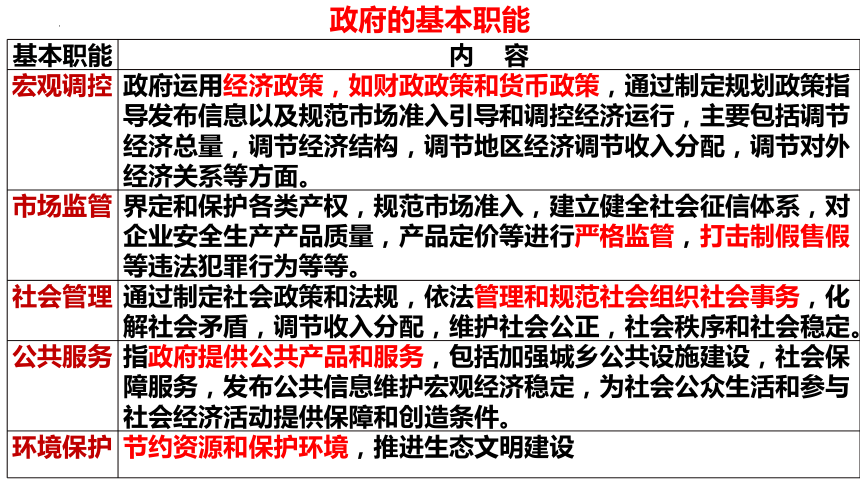 政府的基本职能

| 基本职能 | 内　容 |
|---|---|
| 宏观调控 | 政府运用经济政策，如财政政策和货币政策，通过制定规划政策指导发布信息以及规范市场准入引导和调控经济运行，主要包括调节经济总量，调节经济结构，调节地区经济调节收入分配，调节对外经济关系等方面。 |
| 市场监管 | 界定和保护各类产权，规范市场准入，建立健全社会征信体系，对企业安全生产产品质量，产品定价等进行严格监管，打击制假售假等违法犯罪行为等等。 |
| 社会管理 | 通过制定社会政策和法规，依法管理和规范社会组织社会事务，化解社会矛盾，调节收入分配，维护社会公正，社会秩序和社会稳定。 |
| 公共服务 | 指政府提供公共产品和服务，包括加强城乡公共设施建设，社会保障服务，发布公共信息维护宏观经济稳定，为社会公众生活和参与社会经济活动提供保障和创造条件。 |
| 环境保护 | 节约资源和保护环境，推进生态文明建设 |